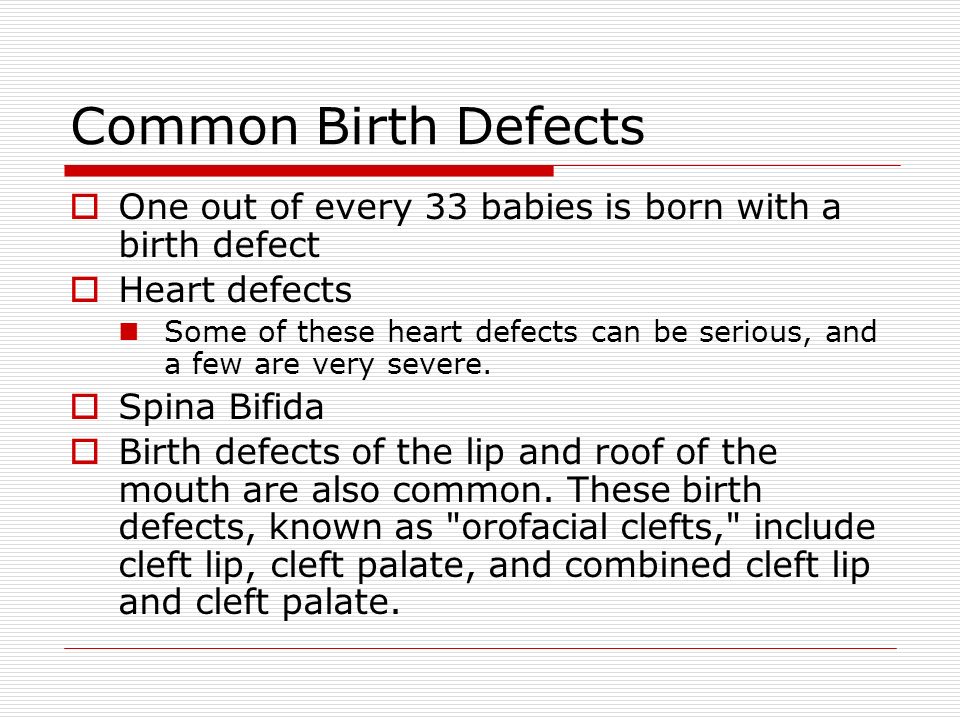 Common Birth Defects

One out of every 33 babies is born with a birth defect

Heart defects

Some of these heart defects can be serious, and a few are very severe.

Spina Bifida

Birth defects of the lip and roof of the mouth are also common. These birth defects, known as "orofacial clefts," include cleft lip, cleft palate, and combined cleft lip and cleft palate.